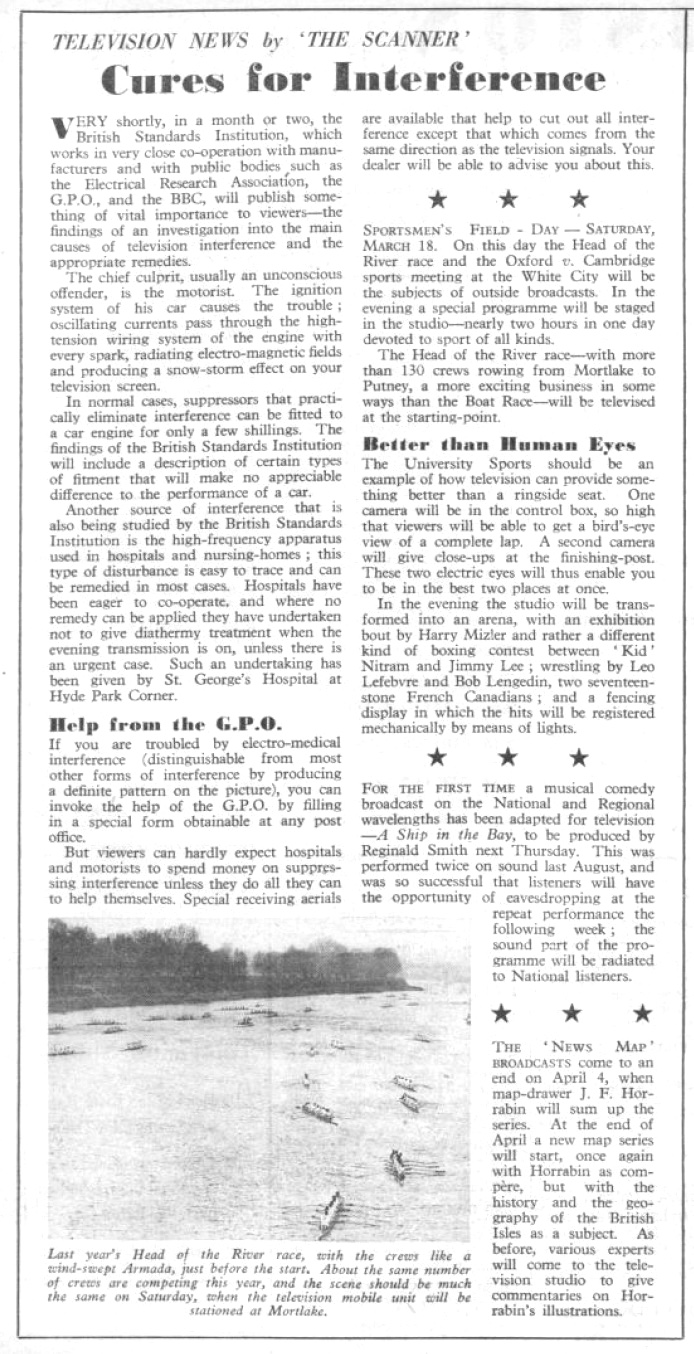 TELEVISION NEWS by 'THE SCANNER'

Cures for Interference

VERY shortly, in a month or two, the British Standards Institution, which works in very close co-operation with manufacturers and with public bodies such as the Electrical Research Association, the G.P.O., and the BBC, will publish something of vital importance to viewers—the findings of an investigation into the main causes of television interference and the appropriate remedies.

The chief culprit, usually an unconscious offender, is the motorist. The ignition system of his car causes the trouble; oscillating currents pass through the high-tension wiring system of the engine with every spark, radiating electro-magnetic fields and producing a snow-storm effect on your television screen.

In normal cases, suppressors that practically eliminate interference can be fitted to a car engine for only a few shillings. The findings of the British Standards Institution will include a description of certain types of fitment that will make no appreciable difference to the performance of a car.

Another source of interference that is also being studied by the British Standards Institution is the high-frequency apparatus used in hospitals and nursing-homes; this type of disturbance is easy to trace and can be remedied in most cases. Hospitals have been eager to co-operate, and where no remedy can be applied they have undertaken not to give diathermy treatment when the evening transmission is on, unless there is an urgent case. Such an undertaking has been given by St. George's Hospital at Hyde Park Corner.

Help from the G.P.O.

If you are troubled by electro-medical interference (distinguishable from most other forms of interference by producing a definite pattern on the picture), you can invoke the help of the G.P.O. by filling in a special form obtainable at any post office.

But viewers can hardly expect hospitals and motorists to spend money on suppressing interference unless they do all they can to help themselves. Special receiving aerials are available that help to cut out all interference except that which comes from the same direction as the television signals. Your dealer will be able to advise you about this.

★ ★ ★

SPORTSMEN'S FIELD - DAY — SATURDAY, MARCH 18. On this day the Head of the River race and the Oxford v. Cambridge sports meeting at the White City will be the subjects of outside broadcasts. In the evening a special programme will be staged in the studio—nearly two hours in one day devoted to sport of all kinds.

The Head of the River race—with more than 130 crews rowing from Mortlake to Putney, a more exciting business in some ways than the Boat Race—will be televised at the starting-point.

Better than Human Eyes

The University Sports should be an example of how television can provide something better than a ringside seat. One camera will be in the control box, so high that viewers will be able to get a bird's-eye view of a complete lap. A second camera will give close-ups at the finishing-post. These two electric eyes will thus enable you to be in the best two places at once.

In the evening the studio will be transformed into an arena, with an exhibition bout by Harry Mizler and rather a different kind of boxing contest between 'Kid' Nitram and Jimmy Lee; wrestling by Leo Lefebvre and Bob Lengedin, two seventeen-stone French Canadians; and a fencing display in which the hits will be registered mechanically by means of lights.

★ ★ ★

FOR THE FIRST TIME a musical comedy broadcast on the National and Regional wavelengths has been adapted for television —A Ship in the Bay, to be produced by Reginald Smith next Thursday. This was performed twice on sound last August, and was so successful that listeners will have the opportunity of eavesdropping at the repeat performance the following week; the sound part of the programme will be radiated to National listeners.

★ ★ ★

THE 'NEWS MAP' BROADCASTS come to an end on April 4, when map-drawer J. F. Horrabin will sum up the series. At the end of April a new map series will start, once again with Horrabin as compère, but with the history and the geography of the British Isles as a subject. As before, various experts will come to the television studio to give commentaries on Horrabin's illustrations.

Last year's Head of the River race, with the crews like a wind-swept Armada, just before the start. About the same number of crews are competing this year, and the scene should be much the same on Saturday, when the television mobile unit will be stationed at Mortlake.